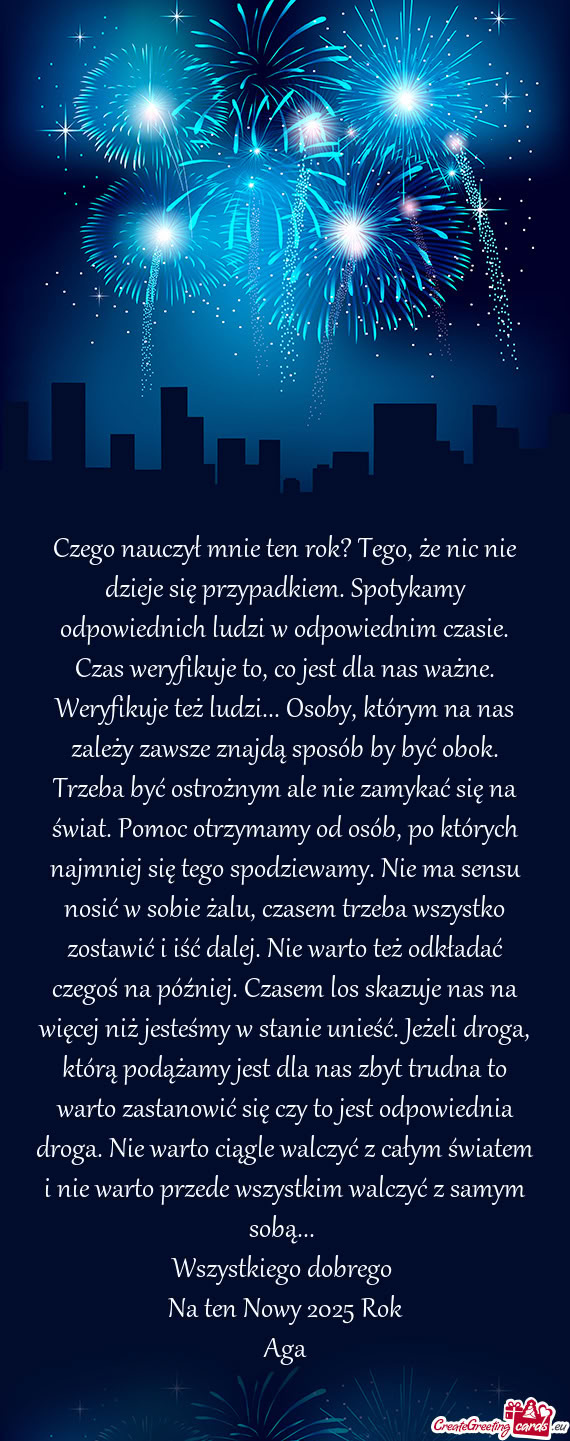 Czego nauczył mnie ten rok? Tego, że nic nie dzieje się przypadkiem. Spotykamy odpowiednich ludzi w odpowiednim czasie. Czas weryfikuje to, co jest dla nas ważne. Weryfikuje też ludzi... Osoby, którym na nas zależy zawsze znajdą sposób by być obok. Trzeba być ostrożnym ale nie zamykać się na świat. Pomoc otrzymamy od osób, po których najmniej się tego spodziewamy. Nie ma sensu nosić w sobie żalu, czasem trzeba wszystko zostawić i iść dalej. Nie warto też odkładać czegoś na później. Czasem los skazuje nas na więcej niż jesteśmy w stanie unieść. Jeżeli droga, którą podążamy jest dla nas zbyt trudna to warto zastanowić się czy to jest odpowiednia droga. Nie warto ciągle walczyć z całym światem i nie warto przede wszystkim walczyć z samym sobą...
Wszystkiego dobrego
Na ten Nowy 2025 Rok
Aga

CreateGreetingCards.eu